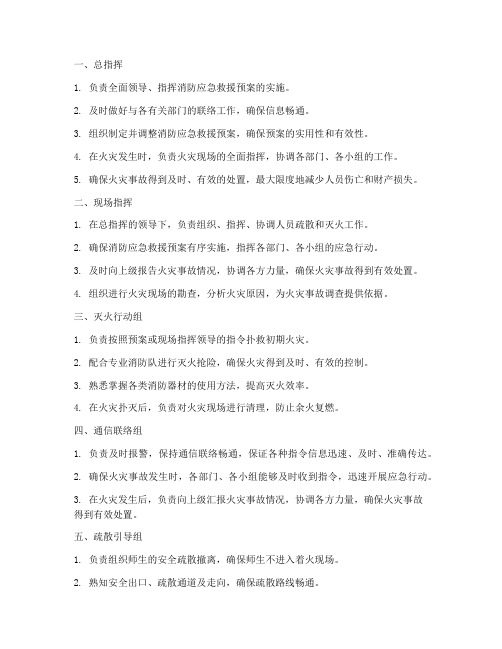 一、总指挥

1. 负责全面领导、指挥消防应急救援预案的实施。

2. 及时做好与各有关部门的联络工作，确保信息畅通。

3. 组织制定并调整消防应急救援预案，确保预案的实用性和有效性。

4. 在火灾发生时，负责火灾现场的全面指挥，协调各部门、各小组的工作。

5. 确保火灾事故得到及时、有效的处置，最大限度地减少人员伤亡和财产损失。

二、现场指挥

1. 在总指挥的领导下，负责组织、指挥、协调人员疏散和灭火工作。

2. 确保消防应急救援预案有序实施，指挥各部门、各小组的应急行动。

3. 及时向上级报告火灾事故情况，协调各方力量，确保火灾事故得到有效处置。

4. 组织进行火灾现场的勘查，分析火灾原因，为火灾事故调查提供依据。

三、灭火行动组

1. 负责按照预案或现场指挥领导的指令扑救初期火灾。

2. 配合专业消防队进行灭火抢险，确保火灾得到及时、有效的控制。

3. 熟悉掌握各类消防器材的使用方法，提高灭火效率。

4. 在火灾扑灭后，负责对火灾现场进行清理，防止余火复燃。

四、通信联络组

1. 负责及时报警，保持通信联络畅通，保证各种指令信息迅速、及时、准确传达。

2. 确保火灾事故发生时，各部门、各小组能够及时收到指令，迅速开展应急行动。

3. 在火灾发生后，负责向上级汇报火灾事故情况，协调各方力量，确保火灾事故得到有效处置。

五、疏散引导组

1. 负责组织师生的安全疏散撤离，确保师生不进入着火现场。

2. 熟知安全出口、疏散通道及走向，确保疏散路线畅通。